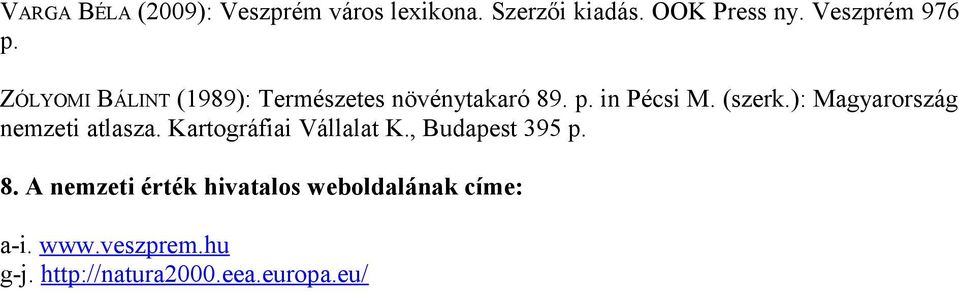 VARGA BÉLA (2009): Veszprém város lexikona. Szerzői kiadás. OOK Press ny. Veszprém 976 p.

ZÓLYOMI BÁLINT (1989): Természetes növénytakaró 89. p. in Pécsi M. (szerk.): Magyarország nemzeti atlasza. Kartográfiai Vállalat K., Budapest 395 p.

8. A nemzeti érték hivatalos weboldalának címe:

a-i. www.veszprem.hu
g-j. http://natura2000.eea.europa.eu/